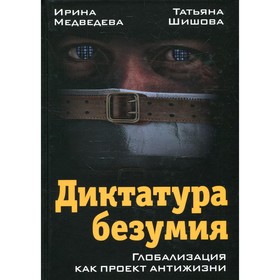 Ирина Медведева

Татьяна Шишова

Диктатура безумия

Глобализация как проект антижизни